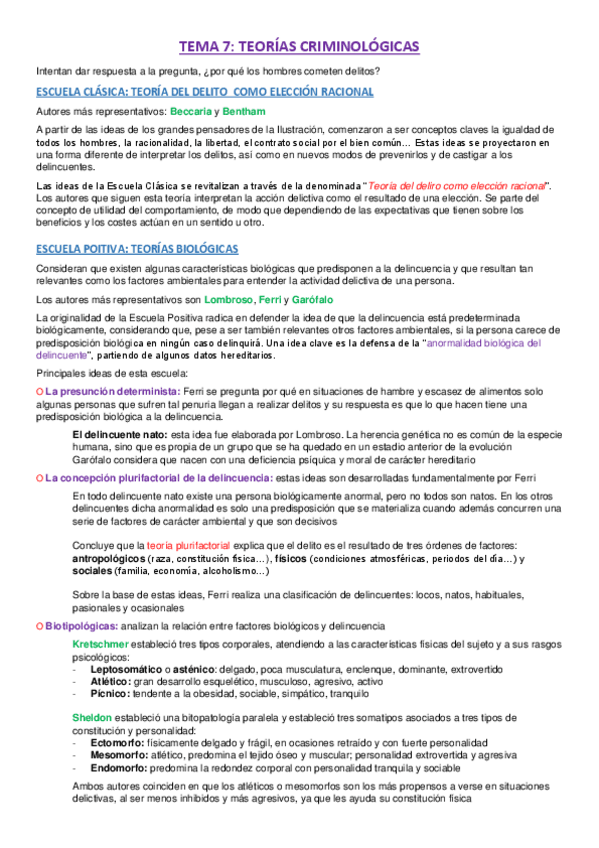 TEMA 7: TEORÍAS CRIMINOLÓGICAS

Intentan dar respuesta a la pregunta, ¿por qué los hombres cometen delitos?

ESCUELA CLÁSICA: TEORÍA DEL DELITO COMO ELECCIÓN RACIONAL

Autores más representativos: Beccaria y Bentham

A partir de las ideas de los grandes pensadores de la Ilustración, comenzaron a ser conceptos claves la igualdad de todos los hombres, la racionalidad, la libertad, el contrato social por el bien común… Estas ideas se proyectaron en una forma diferente de interpretar los delitos, así como en nuevos modos de prevenirlos y de castigar a los delincuentes.

Las ideas de la Escuela Clásica se revitalizan a través de la denominada "Teoría del deliro como elección racional". Los autores que siguen esta teoría interpretan la acción delictiva como el resultado de una elección. Se parte del concepto de utilidad del comportamiento, de modo que dependiendo de las expectativas que tienen sobre los beneficios y los costes actúan en un sentido u otro.

ESCUELA POITIVA: TEORÍAS BIOLÓGICAS

Consideran que existen algunas características biológicas que predisponen a la delincuencia y que resultan tan relevantes como los factores ambientales para entender la actividad delictiva de una persona.

Los autores más representativos son Lombroso, Ferri y Garófalo

La originalidad de la Escuela Positiva radica en defender la idea de que la delincuencia está predeterminada biológicamente, considerando que, pese a ser también relevantes otros factores ambientales, si la persona carece de predisposición biológica en ningún caso delinquirá. Una idea clave es la defensa de la "anormalidad biológica del delincuente", partiendo de algunos datos hereditarios.

Principales ideas de esta escuela:

O La presunción determinista: Ferri se pregunta por qué en situaciones de hambre y escasez de alimentos solo algunas personas que sufren tal penuria llegan a realizar delitos y su respuesta es que lo que hacen tiene una predisposición biológica a la delincuencia.

El delincuente nato: esta idea fue elaborada por Lombroso. La herencia genética no es común de la especie humana, sino que es propia de un grupo que se ha quedado en un estadio anterior de la evolución Garófalo considera que nacen con una deficiencia psíquica y moral de carácter hereditario

O La concepción plurifactorial de la delincuencia: estas ideas son desarrolladas fundamentalmente por Ferri

En todo delincuente nato existe una persona biológicamente anormal, pero no todos son natos. En los otros delincuentes dicha anormalidad es solo una predisposición que se materializa cuando además concurren una serie de factores de carácter ambiental y que son decisivos

Concluye que la teoría plurifactorial explica que el delito es el resultado de tres órdenes de factores: antropológicos (raza, constitución física…), físicos (condiciones atmosféricas, periodos del día…) y sociales (familia, economía, alcoholismo…)

Sobre la base de estas ideas, Ferri realiza una clasificación de delincuentes: locos, natos, habituales, pasionales y ocasionales

O Biotipológicas: analizan la relación entre factores biológicos y delincuencia

Kretschmer estableció tres tipos corporales, atendiendo a las características físicas del sujeto y a sus rasgos psicológicos:
- Leptosomático o asténico: delgado, poca musculatura, enclenque, dominante, extrovertido
- Atlético: gran desarrollo esquelético, musculoso, agresivo, activo
- Pícnico: tendente a la obesidad, sociable, simpático, tranquilo

Sheldon estableció una bitopatología paralela y estableció tres somatipos asociados a tres tipos de constitución y personalidad:
- Ectomorfo: físicamente delgado y frágil, en ocasiones retraído y con fuerte personalidad
- Mesomorfo: atlético, predomina el tejido óseo y muscular; personalidad extrovertida y agresiva
- Endomorfo: predomina la redondez corporal con personalidad tranquila y sociable

Ambos autores coinciden en que los atléticos o mesomorfos son los más propensos a verse en situaciones delictivas, al ser menos inhibidos y más agresivos, ya que les ayuda su constitución física